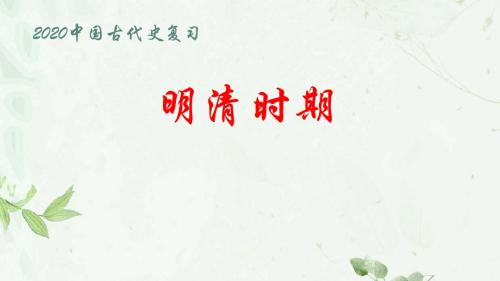 2020中国古代史复习

明清时期